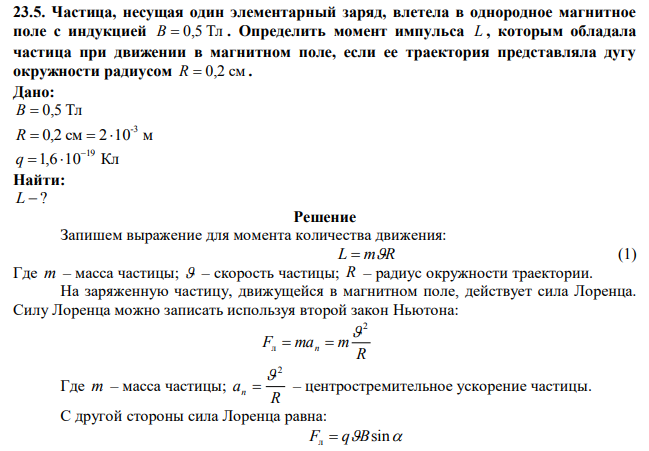 **23.5. Частица, несущая один элементарный заряд, влетела в однородное магнитное поле с индукцией $B = 0{,}5$ Тл. Определить момент импульса $L$, которым обладала частица при движении в магнитном поле, если ее траектория представляла дугу окружности радиусом $R = 0{,}2$ см.**

**Дано:**
$B = 0{,}5$ Тл
$R = 0{,}2$ см $= 2 \cdot 10^{-3}$ м
$q = 1{,}6 \cdot 10^{-19}$ Кл
**Найти:**
$L - ?$

**Решение**

Запишем выражение для момента количества движения:
$L = m\vartheta R$ (1)
Где $m$ – масса частицы; $\vartheta$ – скорость частицы; $R$ – радиус окружности траектории.

На заряженную частицу, движущейся в магнитном поле, действует сила Лоренца. Силу Лоренца можно записать используя второй закон Ньютона:
$F_л = ma_n = m\frac{\vartheta^2}{R}$

Где $m$ – масса частицы; $a_n = \frac{\vartheta^2}{R}$ – центростремительное ускорение частицы.

С другой стороны сила Лоренца равна:
$F_л = q\vartheta B \sin\alpha$